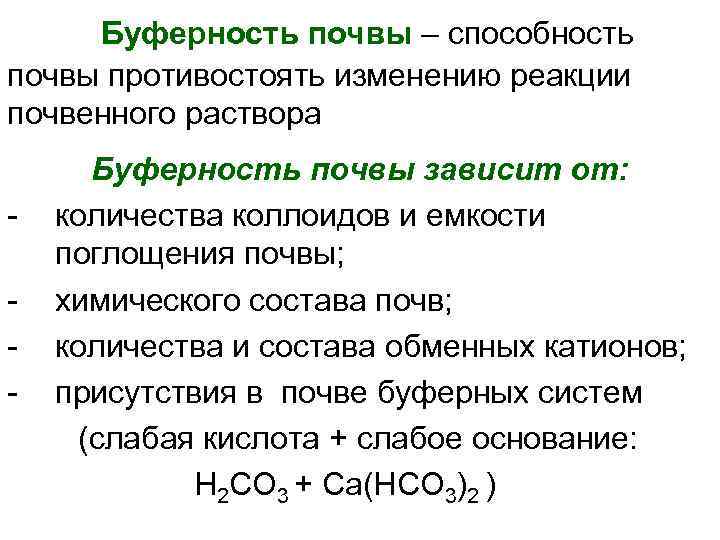 Буферность почвы – способность почвы противостоять изменению реакции почвенного раствора

Буферность почвы зависит от:

- количества коллоидов и емкости поглощения почвы;
- химического состава почв;
- количества и состава обменных катионов;
- присутствия в почве буферных систем

(слабая кислота + слабое основание:
$H_2CO_3 + Ca(HCO_3)_2$ )